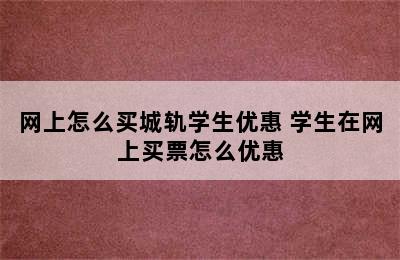 网上怎么买城轨学生优惠 学生在网上买票怎么优惠